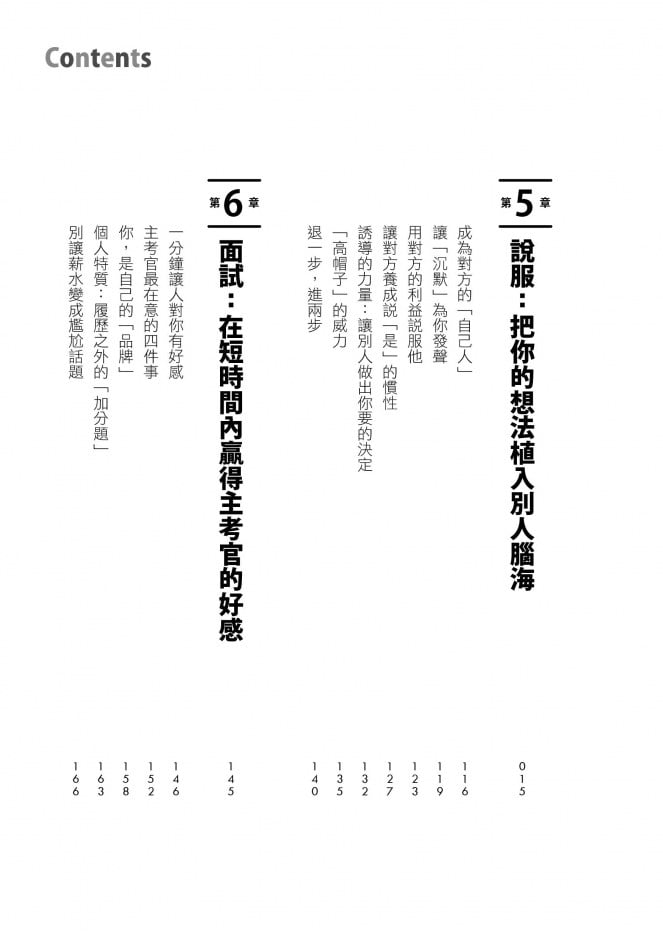 Contents

第5章
說服：把你的想法植入別人腦海 015

成為對方的「自己人」 116
讓「沉默」為你發聲 119
用對方的利益說服他 123
讓對方養成說「是」的慣性 127
誘導的力量：讓別人做出你要的決定 132
「高帽子」的威力 135
退一步，進兩步 140

第6章
面試：在短時間內贏得主考官的好感 145

一分鐘讓人對你有好感 146
主考官最在意的四件事 152
你，是自己的「品牌」 158
個人特質：履歷之外的「加分題」 163
別讓薪水變成尷尬話題 166